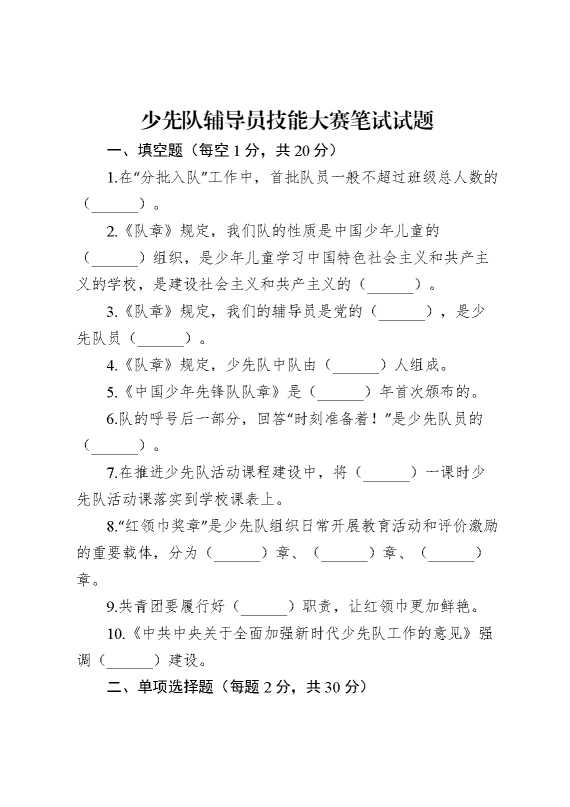 少先队辅导员技能大赛笔试试题

一、填空题（每空 1 分，共 20 分）

1.在“分批入队”工作中，首批队员一般不超过班级总人数的（______）。

2.《队章》规定，我们队的性质是中国少年儿童的（______）组织，是少年儿童学习中国特色社会主义和共产主义的学校，是建设社会主义和共产主义的（______）。

3.《队章》规定，我们的辅导员是党的（______），是少先队员（______）。

4.《队章》规定，少先队中队由（______）人组成。

5.《中国少年先锋队队章》是（______）年首次颁布的。

6.队的呼号后一部分，回答“时刻准备着！”是少先队员的（______）。

7.在推进少先队活动课程建设中，将（______）一课时少先队活动课落实到学校课表上。

8.“红领巾奖章”是少先队组织日常开展教育活动和评价激励的重要载体，分为（______）章、（______）章、（______）章。

9.共青团要履行好（______）职责，让红领巾更加鲜艳。

10.《中共中央关于全面加强新时代少先队工作的意见》强调（______）建设。

二、单项选择题（每题 2 分，共 30 分）